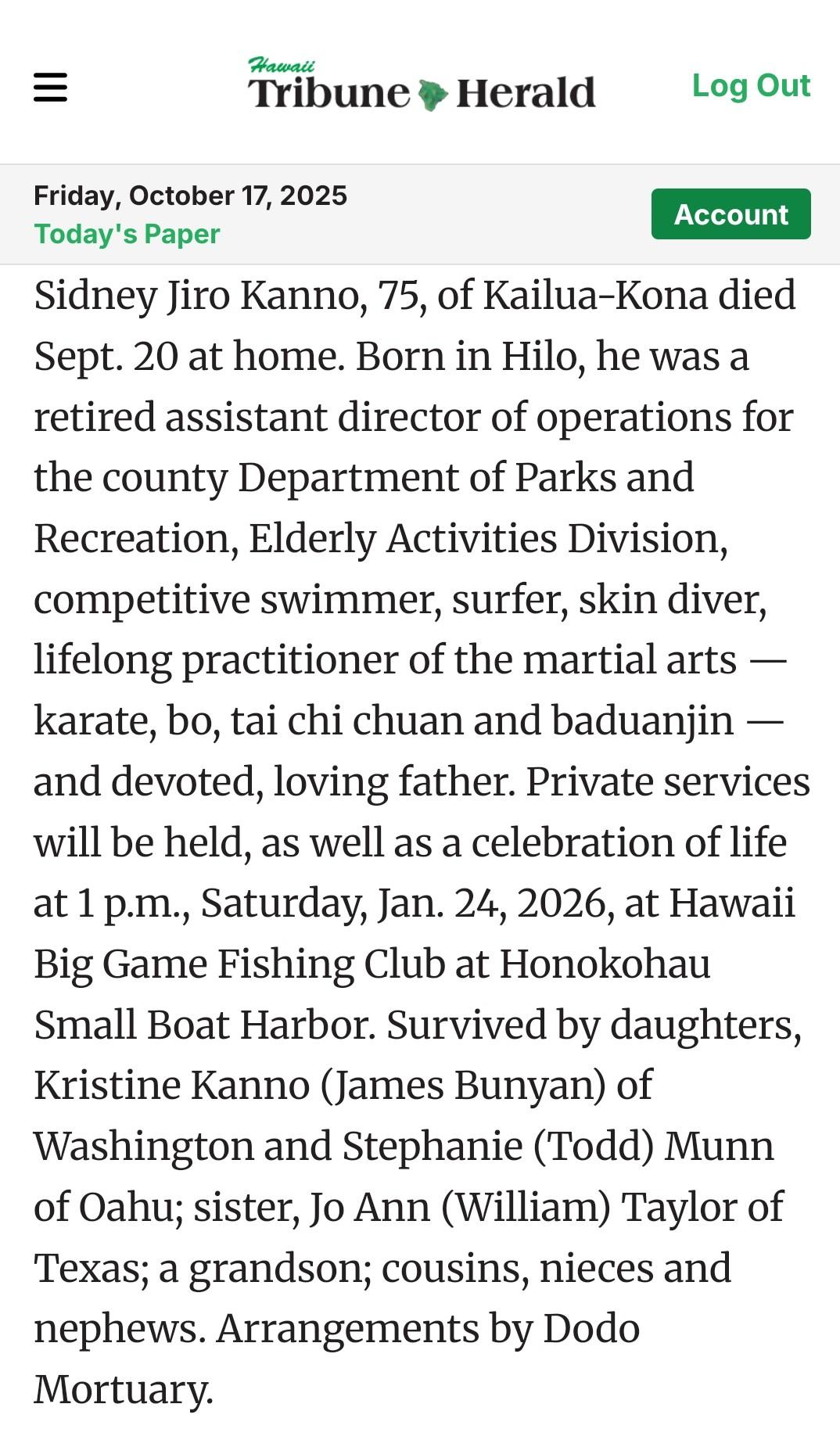 Hawaii Tribune Herald

Log Out

Friday, October 17, 2025
Today's Paper

Account

Sidney Jiro Kanno, 75, of Kailua-Kona died Sept. 20 at home. Born in Hilo, he was a retired assistant director of operations for the county Department of Parks and Recreation, Elderly Activities Division, competitive swimmer, surfer, skin diver, lifelong practitioner of the martial arts — karate, bo, tai chi chuan and baduanjin — and devoted, loving father. Private services will be held, as well as a celebration of life at 1 p.m., Saturday, Jan. 24, 2026, at Hawaii Big Game Fishing Club at Honokohau Small Boat Harbor. Survived by daughters, Kristine Kanno (James Bunyan) of Washington and Stephanie (Todd) Munn of Oahu; sister, Jo Ann (William) Taylor of Texas; a grandson; cousins, nieces and nephews. Arrangements by Dodo Mortuary.